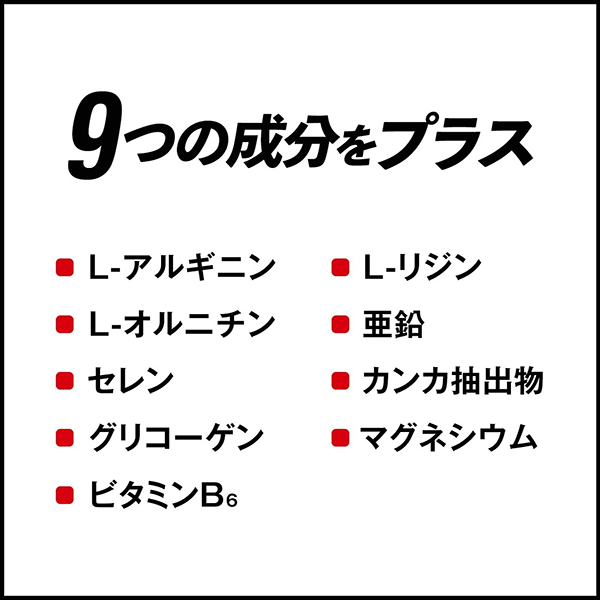 9つの成分をプラス

• L-アルギニン
• L-オルニチン
• セレン
• グリコーゲン
• ビタミン$B_6$

• L-リジン
• 亜鉛
• カンカ抽出物
• マグネシウム